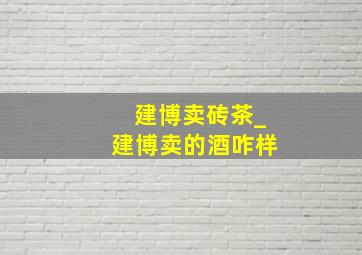 建博卖砖茶_
建博卖的酒咋样